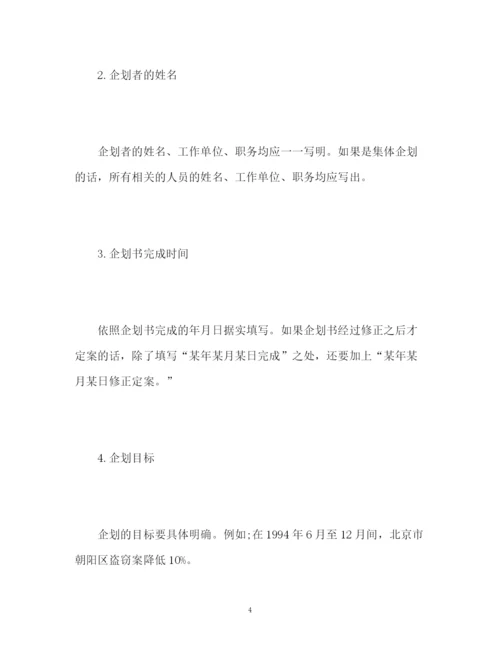 2. 企划者的姓名

企划者的姓名、工作单位、职务均应一一写明。如果是集体企划的话，所有相关的人员的姓名、工作单位、职务均应写出。

3. 企划书完成时间

依照企划书完成的年月日据实填写。如果企划书经过修正之后才定案的话，除了填写“某年某月某日完成”之处，还要加上“某年某月某日修正定案。”

4. 企划目标

企划的目标要具体明确。例如;在 1994 年 6 月至 12 月间，北京市朝阳区盗窃案降低 10%。

4